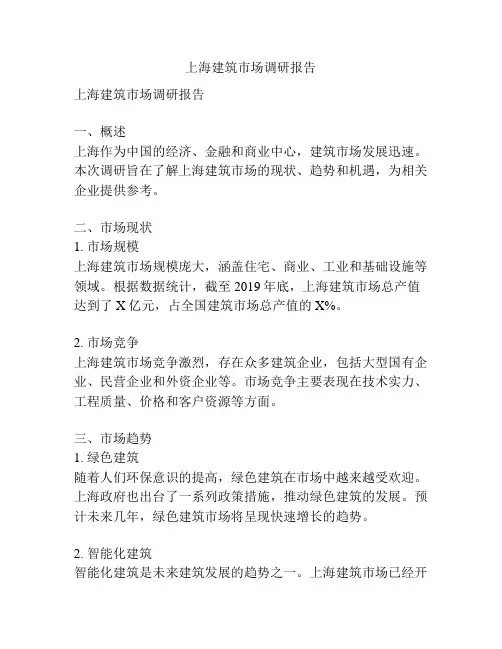 上海建筑市场调研报告

上海建筑市场调研报告

一、概述
上海作为中国的经济、金融和商业中心，建筑市场发展迅速。本次调研旨在了解上海建筑市场的现状、趋势和机遇，为相关企业提供参考。

二、市场现状
1. 市场规模
上海建筑市场规模庞大，涵盖住宅、商业、工业和基础设施等领域。根据数据统计，截至 2019 年底，上海建筑市场总产值达到了 X 亿元，占全国建筑市场总产值的 X%。

2. 市场竞争
上海建筑市场竞争激烈，存在众多建筑企业，包括大型国有企业、民营企业和外资企业等。市场竞争主要表现在技术实力、工程质量、价格和客户资源等方面。

三、市场趋势
1. 绿色建筑
随着人们环保意识的提高，绿色建筑在市场中越来越受欢迎。上海政府也出台了一系列政策措施，推动绿色建筑的发展。预计未来几年，绿色建筑市场将呈现快速增长的趋势。

2. 智能化建筑
智能化建筑是未来建筑发展的趋势之一。上海建筑市场已经开